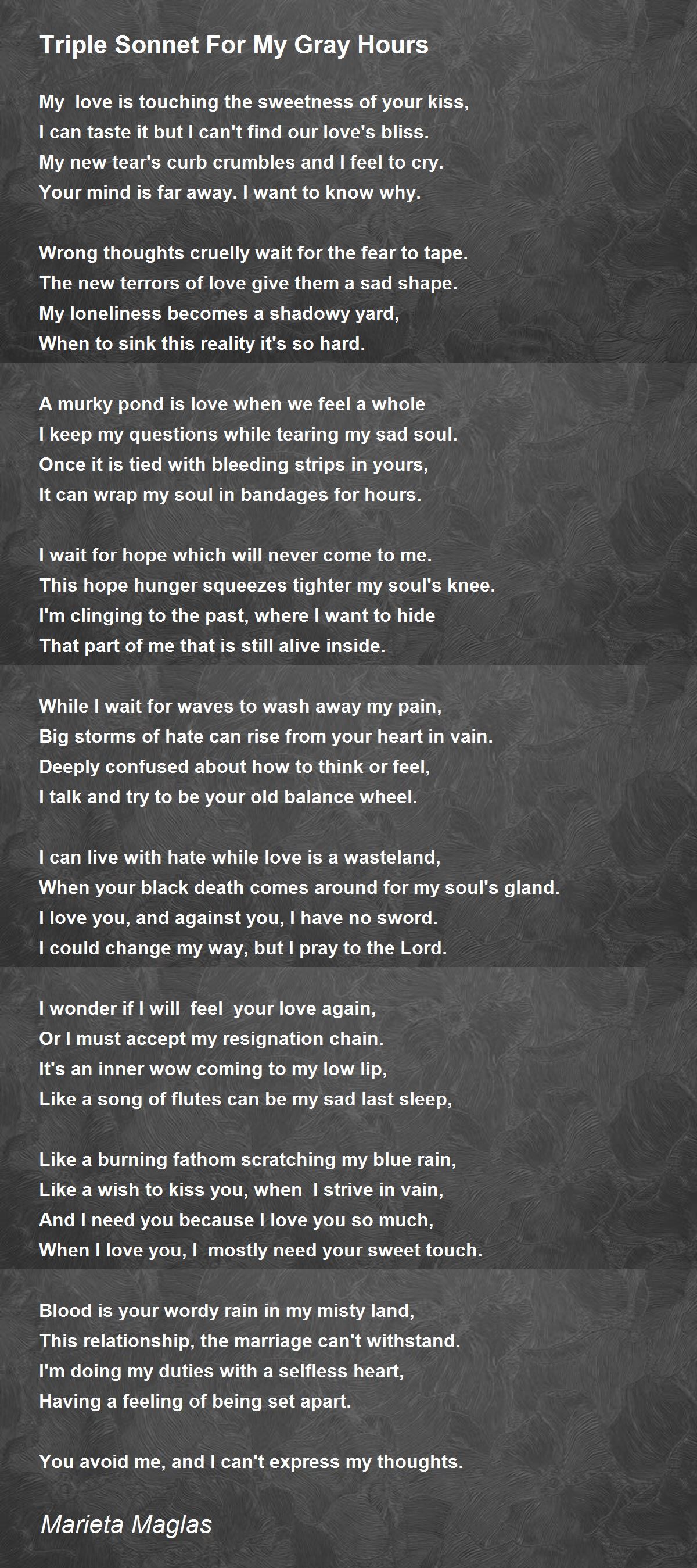 Triple Sonnet For My Gray Hours

My love is touching the sweetness of your kiss,
I can taste it but I can't find our love's bliss.
My new tear's curb crumbles and I feel to cry.
Your mind is far away. I want to know why.

Wrong thoughts cruelly wait for the fear to tape.
The new terrors of love give them a sad shape.
My loneliness becomes a shadowy yard,
When to sink this reality it's so hard.

A murky pond is love when we feel a whole
I keep my questions while tearing my sad soul.
Once it is tied with bleeding strips in yours,
It can wrap my soul in bandages for hours.

I wait for hope which will never come to me.
This hope hunger squeezes tighter my soul's knee.
I'm clinging to the past, where I want to hide
That part of me that is still alive inside.

While I wait for waves to wash away my pain,
Big storms of hate can rise from your heart in vain.
Deeply confused about how to think or feel,
I talk and try to be your old balance wheel.

I can live with hate while love is a wasteland,
When your black death comes around for my soul's gland.
I love you, and against you, I have no sword.
I could change my way, but I pray to the Lord.

I wonder if I will feel your love again,
Or I must accept my resignation chain.
It's an inner wow coming to my low lip,
Like a song of flutes can be my sad last sleep,

Like a burning fathom scratching my blue rain,
Like a wish to kiss you, when I strive in vain,
And I need you because I love you so much,
When I love you, I mostly need your sweet touch.

Blood is your wordy rain in my misty land,
This relationship, the marriage can't withstand.
I'm doing my duties with a selfless heart,
Having a feeling of being set apart.

You avoid me, and I can't express my thoughts.

Marieta Maglas